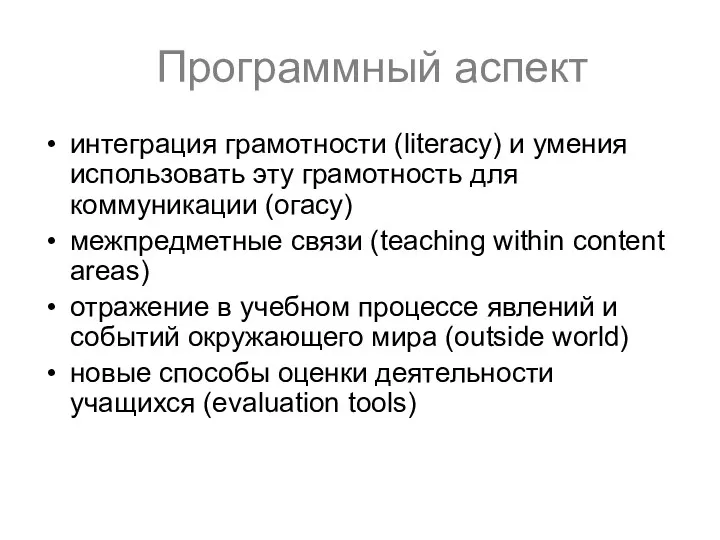 Программный аспект

• интеграция грамотности (literacy) и умения использовать эту грамотность для коммуникации (oracy)
• межпредметные связи (teaching within content areas)
• отражение в учебном процессе явлений и событий окружающего мира (outside world)
• новые способы оценки деятельности учащихся (evaluation tools)